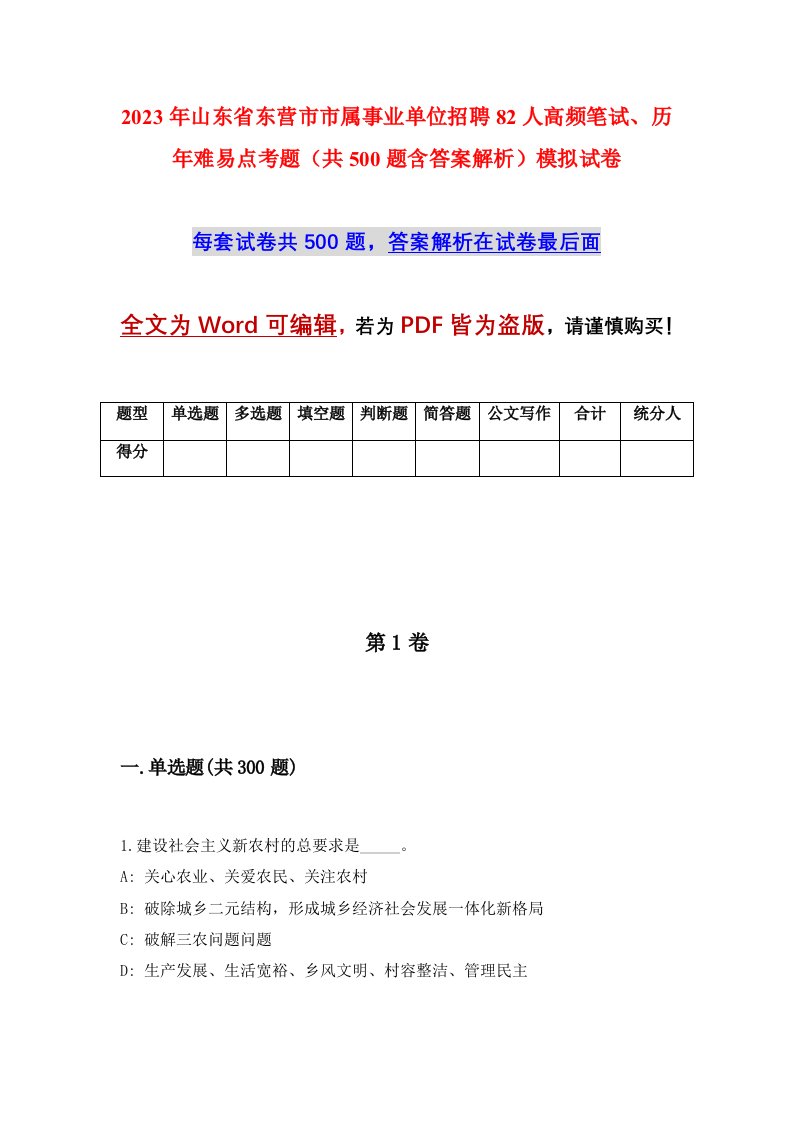 2023年山东省东营市市属事业单位招聘82人高频笔试、历年难易点考题（共500题含答案解析）模拟试卷

每套试卷共500题，答案解析在试卷最后面

全文为Word可编辑，若为PDF皆为盗版，请谨慎购买！

| 题型 | 单选题 | 多选题 | 填空题 | 判断题 | 简答题 | 公文写作 | 合计 | 统分人 |
|---|---|---|---|---|---|---|---|---|
| 得分 | | | | | | | | |

第1卷

一.单选题(共300题)

1.建设社会主义新农村的总要求是_____。

A: 关心农业、关爱农民、关注农村

B: 破除城乡二元结构，形成城乡经济社会发展一体化新格局

C: 破解三农问题问题

D: 生产发展、生活宽裕、乡风文明、村容整洁、管理民主